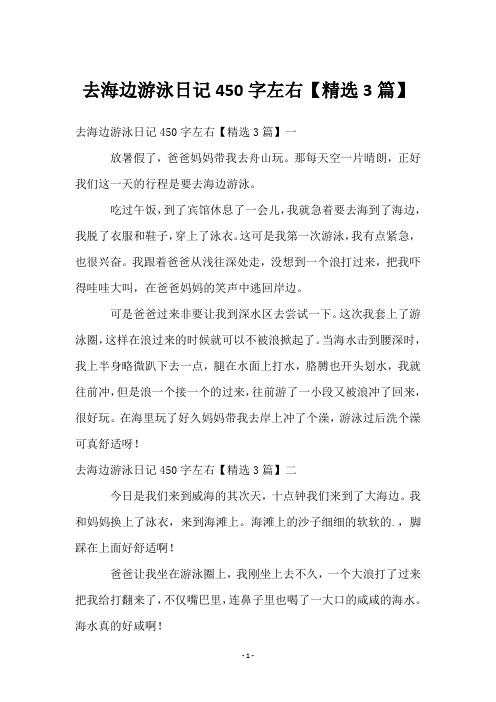 去海边游泳日记 450 字左右【精选 3 篇】

去海边游泳日记 450 字左右【精选 3 篇】一

放暑假了，爸爸妈妈带我去舟山玩。那每天空一片晴朗，正好我们这一天的行程是要去海边游泳。

吃过午饭，到了宾馆休息了一会儿，我就急着要去海到了海边，我脱了衣服和鞋子，穿上了泳衣。这可是我第一次游泳，我有点紧急，也很兴奋。我跟着爸爸从浅往深处走，没想到一个浪打过来，把我吓得哇哇大叫，在爸爸妈妈的笑声中逃回岸边。

可是爸爸过来非要让我到深水区去尝试一下。这次我套上了游泳圈，这样在浪过来的时候就可以不被浪掀起了。当海水击到腰深时，我上半身略微趴下去一点，腿在水面上打水，胳膊也开头划水，我就往前冲，但是浪一个接一个的过来，往前游了一小段又被浪冲了回来，很好玩。在海里玩了好久妈妈带我去岸上冲了个澡，游泳过后洗个澡可真舒适呀！

去海边游泳日记 450 字左右【精选 3 篇】二

今日是我们来到威海的其次天，十点钟我们来到了大海边。我和妈妈换上了泳衣，来到海滩上。海滩上的沙子细细的软软的.，脚踩在上面好舒适啊！

爸爸让我坐在游泳圈上，我刚坐上去不久，一个大浪打了过来把我给打翻来了，不仅嘴巴里，连鼻子里也喝了一大口的咸咸的海水。海水真的好咸啊！

- 1 -